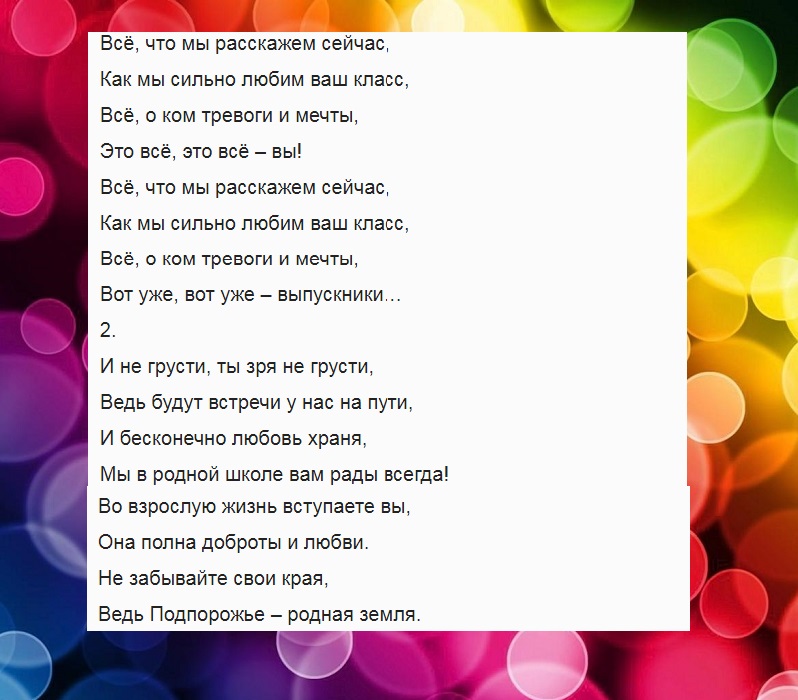 Всё, что мы расскажем сейчас,
Как мы сильно любим ваш класс,
Всё, о ком тревоги и мечты,
Это всё, это всё – вы!
Всё, что мы расскажем сейчас,
Как мы сильно любим ваш класс,
Всё, о ком тревоги и мечты,
Вот уже, вот уже – выпускники…
2.
И не грусти, ты зря не грусти,
Ведь будут встречи у нас на пути,
И бесконечно любовь храня,
Мы в родной школе вам рады всегда!
Во взрослую жизнь вступаете вы,
Она полна доброты и любви.
Не забывайте свои края,
Ведь Подпорожье – родная земля.